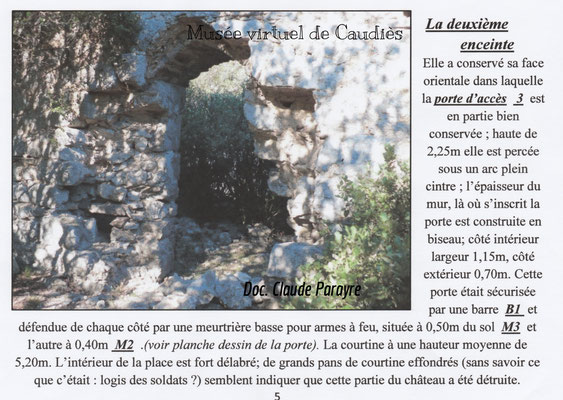 Musée virtuel de Caudiès

Doc. Claude Parayre

La deuxième enceinte

Elle a conservé sa face orientale dans laquelle la porte d'accès 3 est en partie bien conservée ; haute de 2,25m elle est percée sous un arc plein cintre ; l'épaisseur du mur, là où s'inscrit la porte est construite en biseau; côté intérieur largeur 1,15m, côté extérieur 0,70m. Cette porte était sécurisée par une barre B1 et défendue de chaque côté par une meurtrière basse pour armes à feu, située à 0,50m du sol M3 et l'autre à 0,40m M2 .(voir planche dessin de la porte). La courtine à une hauteur moyenne de 5,20m. L'intérieur de la place est fort délabré; de grands pans de courtine effondrés (sans savoir ce que c'était : logis des soldats ?) semblent indiquer que cette partie du château a été détruite.

5